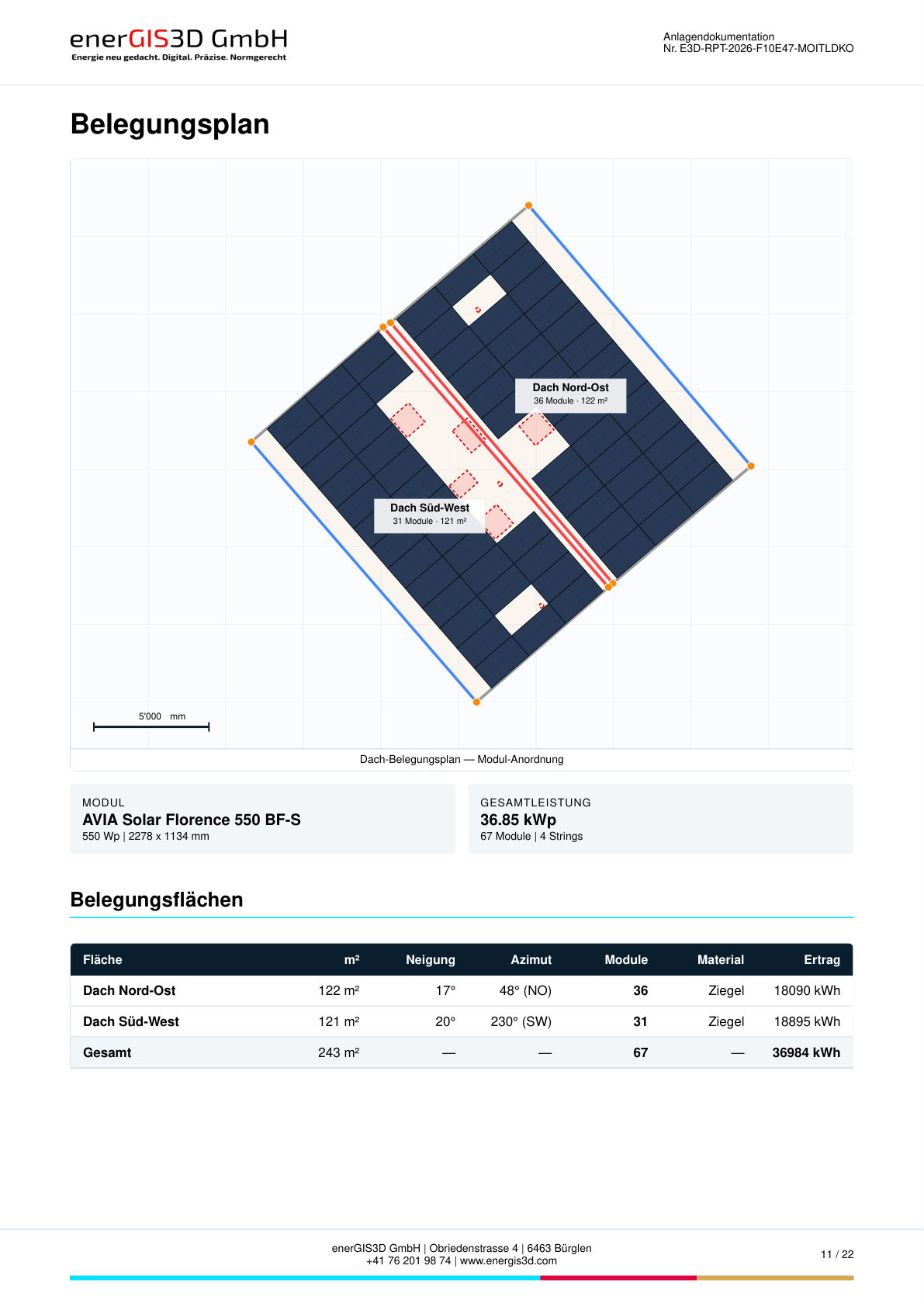 enerGIS3D GmbH
Energie neu gedacht. Digital. Präzise. Normgerecht

Anlagendokumentation
Nr. E3D-RPT-2026-F10E47-MOITLDKO

Belegungsplan

Dach Nord-Ost
36 Module · 122 m²

Dach Süd-West
31 Module · 121 m²

5'000 mm

Dach-Belegungsplan — Modul-Anordnung

MODUL
AVIA Solar Florence 550 BF-S
550 Wp | 2278 x 1134 mm

GESAMTLEISTUNG
36.85 kWp
67 Module | 4 Strings

Belegungsflächen

| Fläche | m² | Neigung | Azimut | Module | Material | Ertrag |
|---|---|---|---|---|---|---|
| Dach Nord-Ost | 122 m² | 17° | 48° (NO) | 36 | Ziegel | 18090 kWh |
| Dach Süd-West | 121 m² | 20° | 230° (SW) | 31 | Ziegel | 18895 kWh |
| Gesamt | 243 m² | — | — | 67 | — | 36984 kWh |

enerGIS3D GmbH | Obriedenstrasse 4 | 6463 Bürglen
+41 76 201 98 74 | www.energis3d.com

11 / 22